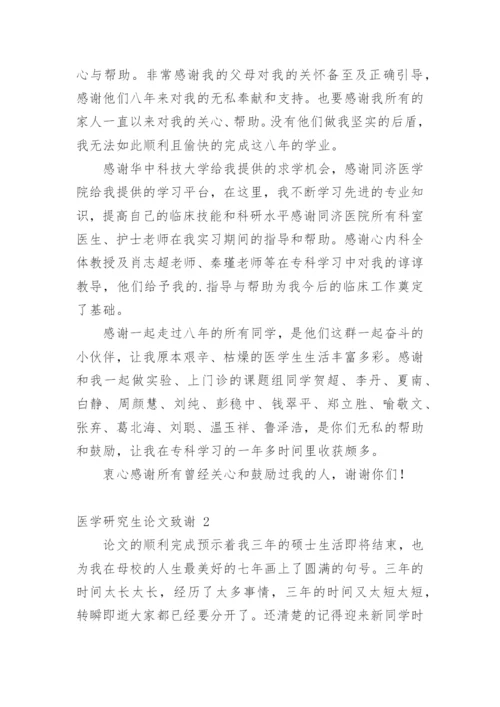 心与帮助。非常感谢我的父母对我的关怀备至及正确引导，感谢他们八年来对我的无私奉献和支持。也要感谢我所有的家人一直以来对我的关心、帮助。没有他们做我坚实的后盾，我无法如此顺利且愉快的完成这八年的学业。

感谢华中科技大学给我提供的求学机会，感谢同济医学院给我提供的学习平台，在这里，我不断学习先进的专业知识，提高自己的临床技能和科研水平感谢同济医院所有科室医生、护士老师在我实习期间的指导和帮助。感谢心内科全体教授及肖志超老师、秦瑾老师等在专科学习中对我的谆谆教导，他们给予我的.指导与帮助为我今后的临床工作奠定了基础。

感谢一起走过八年的所有同学，是他们这群一起奋斗的小伙伴，让我原本艰辛、枯燥的医学生生活丰富多彩。感谢和我一起做实验、上门诊的课题组同学贺超、李丹、夏南、白静、周颜慧、刘纯、彭稳中、钱翠平、郑立胜、喻敬文、张弃、葛北海、刘聪、温玉祥、鲁泽浩，是你们无私的帮助和鼓励，让我在专科学习的一年多时间里收获颇多。

衷心感谢所有曾经关心和鼓励过我的人，谢谢你们！

医学研究生论文致谢 2

论文的顺利完成预示着我三年的硕士生活即将结束，也为我在母校的人生最美好的七年画上了圆满的句号。三年的时间太长太长，经历了太多事情，三年的时间又太短太短，转瞬即逝大家都已经要分开了。还清楚的记得迎来新同学时